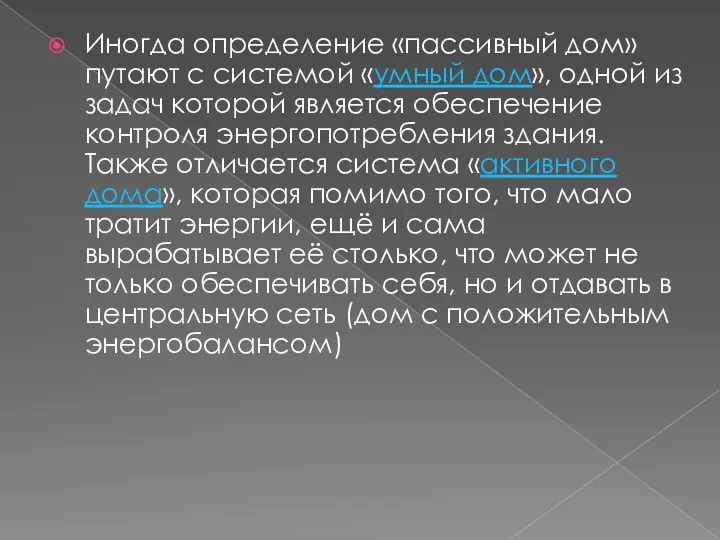 Иногда определение «пассивный дом» путают с системой «умный дом», одной из задач которой является обеспечение контроля энергопотребления здания. Также отличается система «активного дома», которая помимо того, что мало тратит энергии, ещё и сама вырабатывает её столько, что может не только обеспечивать себя, но и отдавать в центральную сеть (дом с положительным энергобалансом)